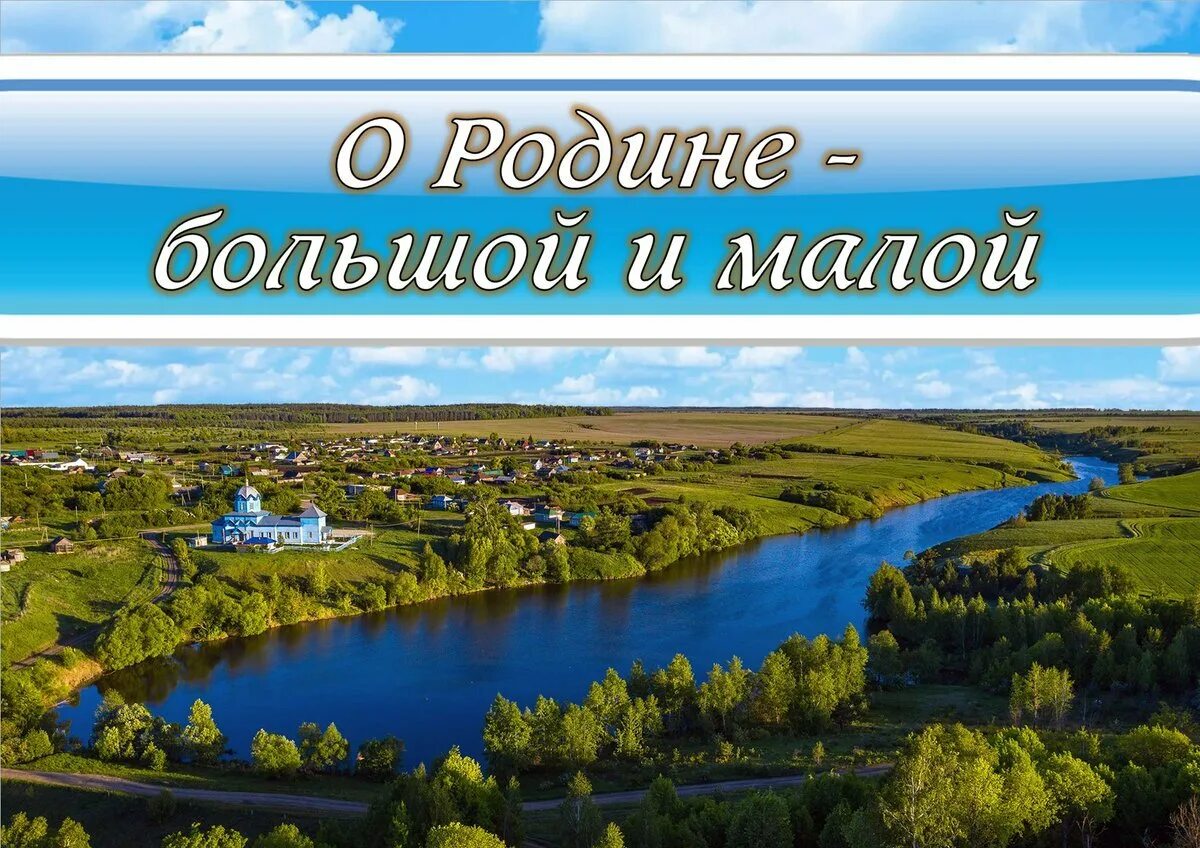 О Родине -
большой и малой